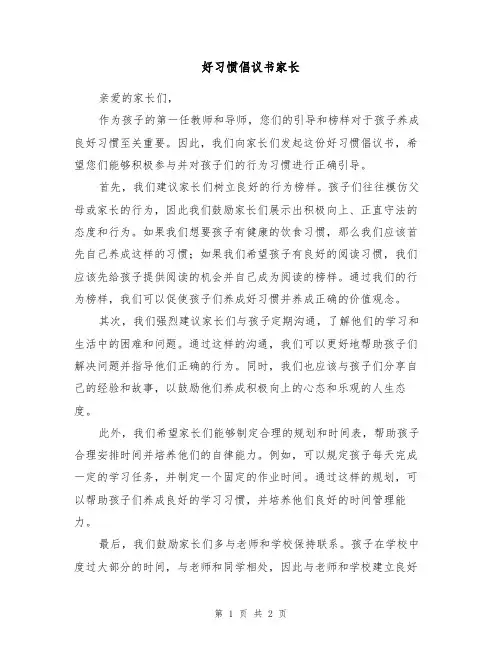 好习惯倡议书家长

亲爱的家长们，

作为孩子的第一任教师和导师，您们的引导和榜样对于孩子养成良好习惯至关重要。因此，我们向家长们发起这份好习惯倡议书，希望您们能够积极参与并对孩子们的行为习惯进行正确引导。

首先，我们建议家长们树立良好的行为榜样。孩子们往往模仿父母或家长的行为，因此我们鼓励家长们展示出积极向上、正直守法的态度和行为。如果我们想要孩子有健康的饮食习惯，那么我们应该首先自己养成这样的习惯；如果我们希望孩子有良好的阅读习惯，我们应该先给孩子提供阅读的机会并自己成为阅读的榜样。通过我们的行为榜样，我们可以促使孩子们养成好习惯并养成正确的价值观念。

其次，我们强烈建议家长们与孩子定期沟通，了解他们的学习和生活中的困难和问题。通过这样的沟通，我们可以更好地帮助孩子们解决问题并指导他们正确的行为。同时，我们也应该与孩子们分享自己的经验和故事，以鼓励他们养成积极向上的心态和乐观的人生态度。

此外，我们希望家长们能够制定合理的规划和时间表，帮助孩子合理安排时间并培养他们的自律能力。例如，可以规定孩子每天完成一定的学习任务，并制定一个固定的作业时间。通过这样的规划，可以帮助孩子们养成良好的学习习惯，并培养他们良好的时间管理能力。

最后，我们鼓励家长们多与老师和学校保持联系。孩子在学校中度过大部分的时间，与老师和同学相处，因此与老师和学校建立良好

第 1 页 共 2 页